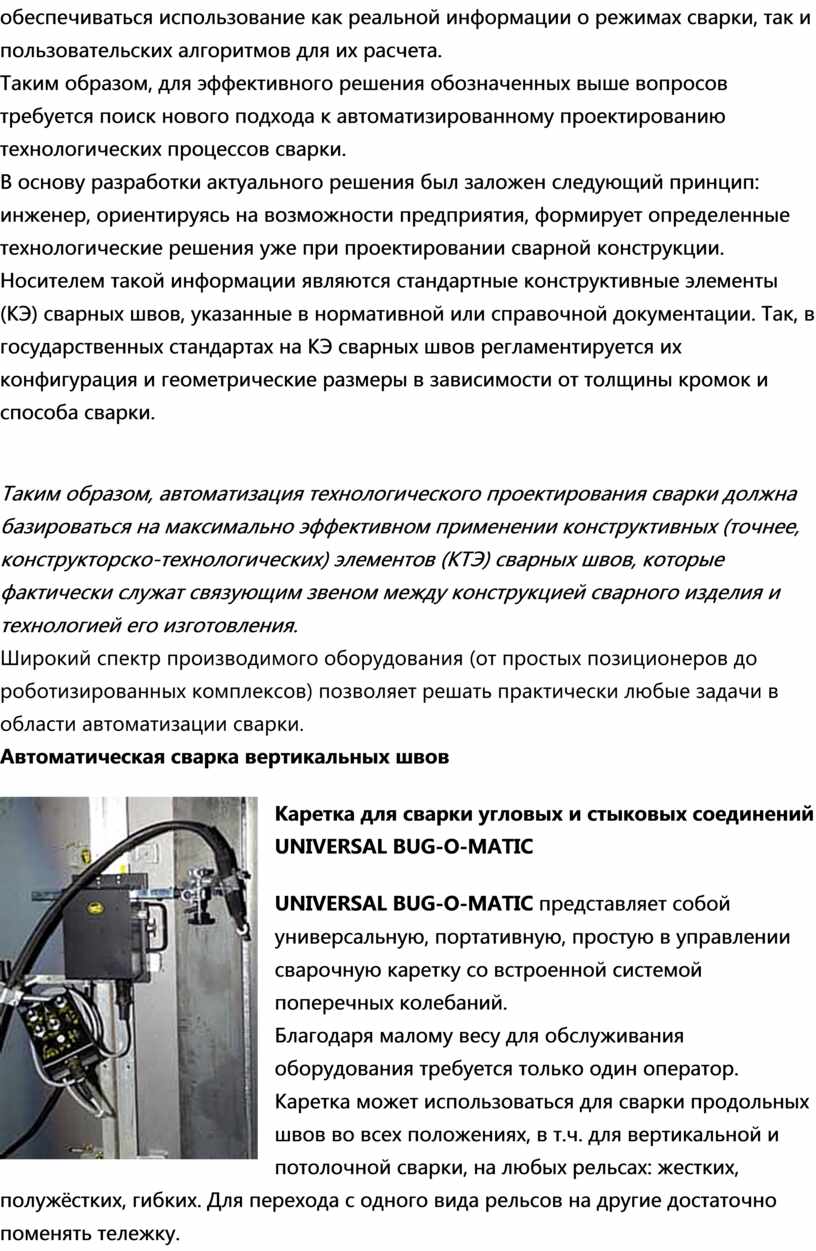 обеспечиваться использование как реальной информации о режимах сварки, так и пользовательских алгоритмов для их расчета.
Таким образом, для эффективного решения обозначенных выше вопросов требуется поиск нового подхода к автоматизированному проектированию технологических процессов сварки.
В основу разработки актуального решения был заложен следующий принцип: инженер, ориентируясь на возможности предприятия, формирует определенные технологические решения уже при проектировании сварной конструкции. Носителем такой информации являются стандартные конструктивные элементы (КЭ) сварных швов, указанные в нормативной или справочной документации. Так, в государственных стандартах на КЭ сварных швов регламентируется их конфигурация и геометрические размеры в зависимости от толщины кромок и способа сварки.

Таким образом, автоматизация технологического проектирования сварки должна базироваться на максимально эффективном применении конструктивных (точнее, конструкторско-технологических) элементов (КТЭ) сварных швов, которые фактически служат связующим звеном между конструкцией сварного изделия и технологией его изготовления.
Широкий спектр производимого оборудования (от простых позиционеров до роботизированных комплексов) позволяет решать практически любые задачи в области автоматизации сварки.
Автоматическая сварка вертикальных швов

Каретка для сварки угловых и стыковых соединений UNIVERSAL BUG-O-MATIC

UNIVERSAL BUG-O-MATIC представляет собой универсальную, портативную, простую в управлении сварочную каретку со встроенной системой поперечных колебаний.
Благодаря малому весу для обслуживания оборудования требуется только один оператор.
Каретка может использоваться для сварки продольных швов во всех положениях, в т.ч. для вертикальной и потолочной сварки, на любых рельсах: жестких, полужёстких, гибких. Для перехода с одного вида рельсов на другие достаточно поменять тележку.